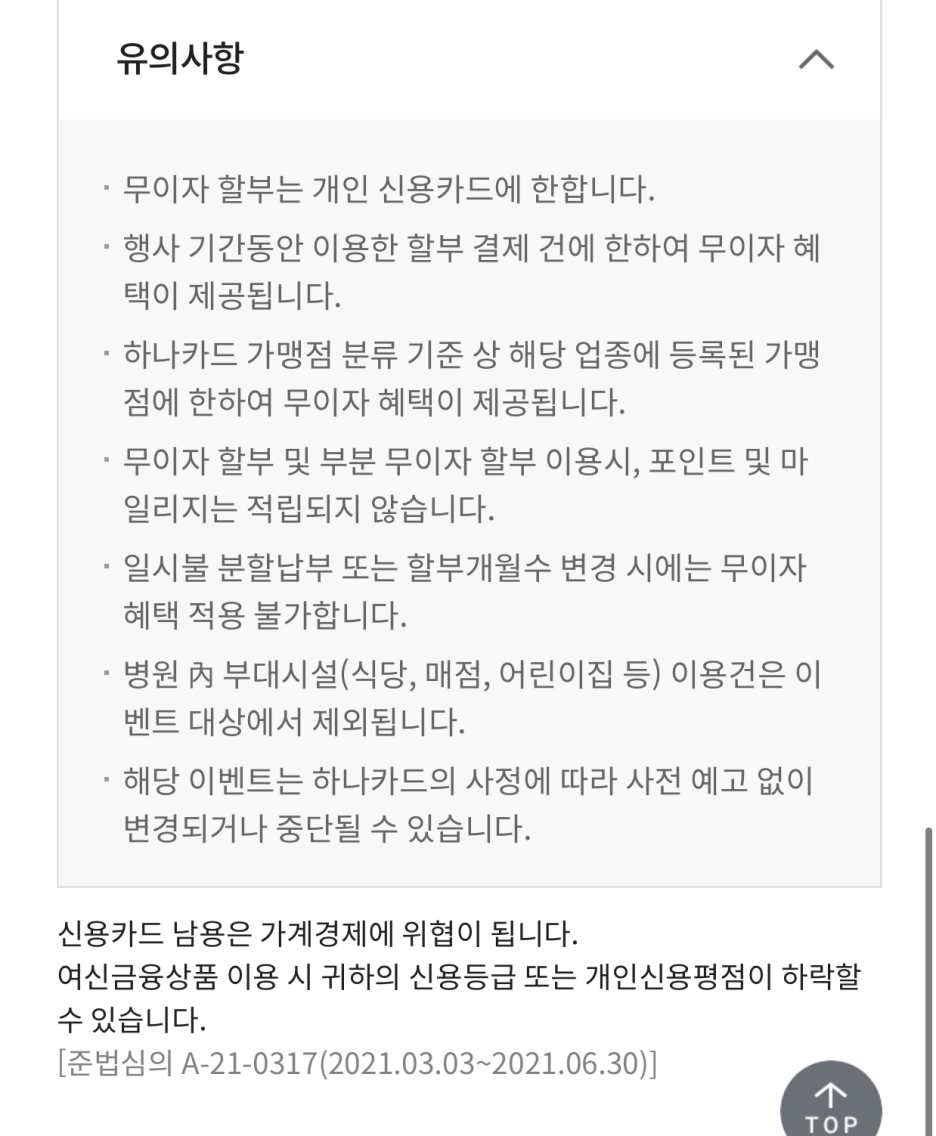 유의사항

· 무이자 할부는 개인 신용카드에 한합니다.

· 행사 기간동안 이용한 할부 결제 건에 한하여 무이자 혜택이 제공됩니다.

· 하나카드 가맹점 분류 기준 상 해당 업종에 등록된 가맹점에 한하여 무이자 혜택이 제공됩니다.

· 무이자 할부 및 부분 무이자 할부 이용시, 포인트 및 마일리지는 적립되지 않습니다.

· 일시불 분할납부 또는 할부개월수 변경 시에는 무이자 혜택 적용 불가합니다.

· 병원 內 부대시설(식당, 매점, 어린이집 등) 이용건은 이벤트 대상에서 제외됩니다.

· 해당 이벤트는 하나카드의 사정에 따라 사전 예고 없이 변경되거나 중단될 수 있습니다.

신용카드 남용은 가계경제에 위협이 됩니다.
여신금융상품 이용 시 귀하의 신용등급 또는 개인신용평점이 하락할 수 있습니다.
[준법심의 A-21-0317(2021.03.03~2021.06.30)]

TOP